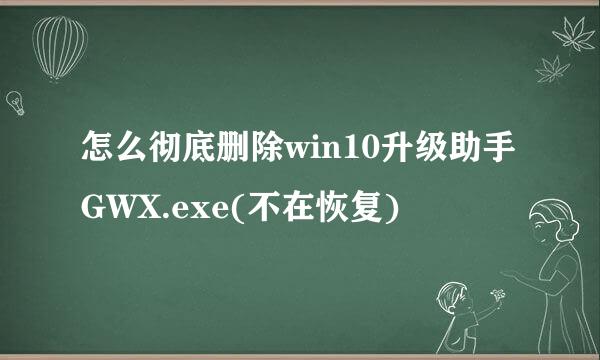 怎么彻底删除win10升级助手GWX.exe(不在恢复)